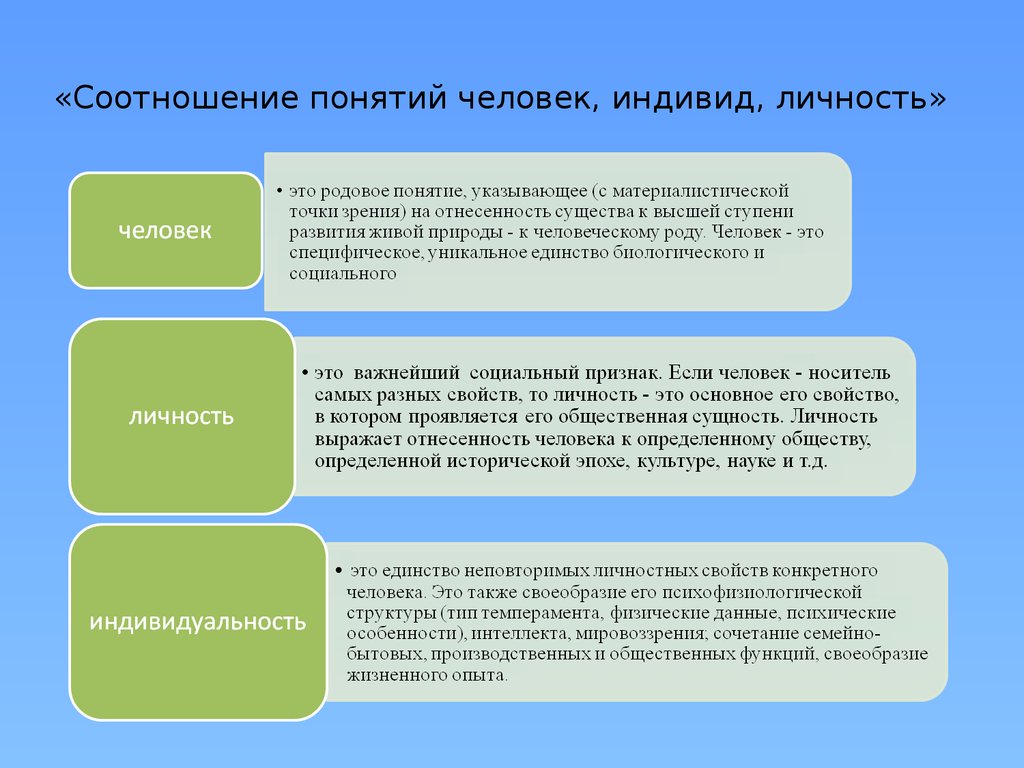 «Соотношение понятий человек, индивид, личность»

человек

• это родовое понятие, указывающее (с материалистической точки зрения) на отнесенность существа к высшей ступени развития живой природы - к человеческому роду. Человек - это специфическое, уникальное единство биологического и социального

личность

• это важнейший социальный признак. Если человек - носитель самых разных свойств, то личность - это основное его свойство, в котором проявляется его общественная сущность. Личность выражает отнесенность человека к определенному обществу, определенной исторической эпохе, культуре, науке и т.д.

индивидуальность

• это единство неповторимых личностных свойств конкретного человека. Это также своеобразие его психофизиологической структуры (тип темперамента, физические данные, психические особенности), интеллекта, мировоззрения; сочетание семейно-бытовых, производственных и общественных функций, своеобразие жизненного опыта.